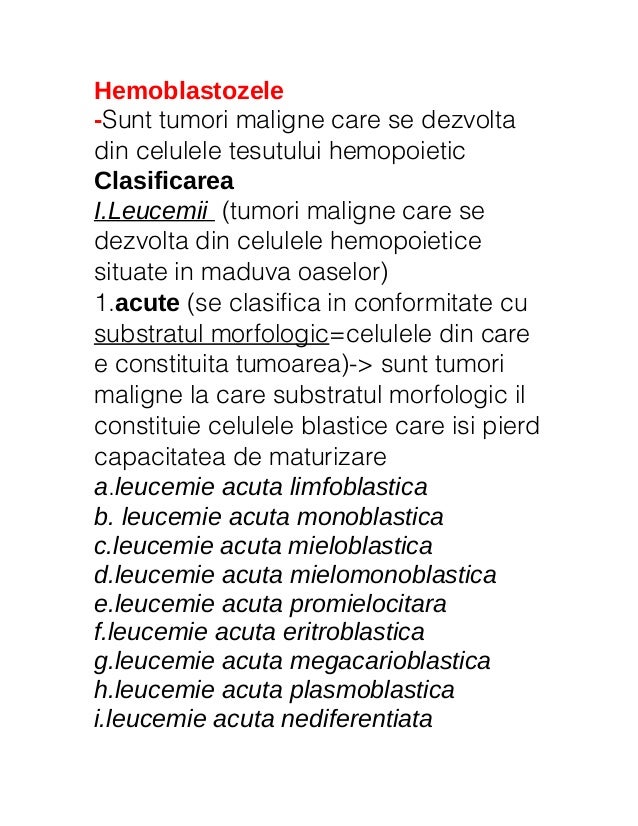 Hemoblastozele
-Sunt tumori maligne care se dezvolta din celulele tesutului hemopoietic
Clasificarea
I.Leucemii (tumori maligne care se dezvolta din celulele hemopoietice situate in maduva oaselor)
1.acute (se clasifica in conformitate cu substratul morfologic=celulele din care e constituita tumoarea)-> sunt tumori maligne la care substratul morfologic il constituie celulele blastice care isi pierd capacitatea de maturizare
a.leucemie acuta limfoblastica
b. leucemie acuta monoblastica
c.leucemie acuta mieloblastica
d.leucemie acuta mielomonoblastica
e.leucemie acuta promielocitara
f.leucemie acuta eritroblastica
g.leucemie acuta megacarioblastica
h.leucemie acuta plasmoblastica
i.leucemie acuta nediferentiata